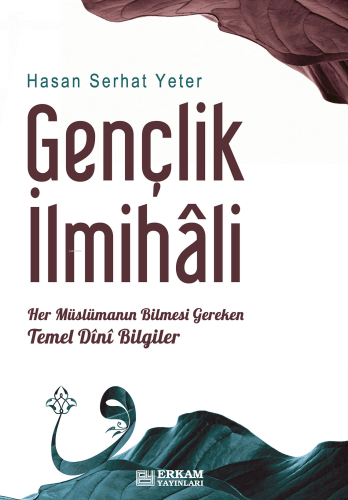 Hasan Serhat Yeter

Gençlik İlmihâli

Her Müslümanın Bilmesi Gereken
Temel Dînî Bilgiler

ERKAM YAYINLARI